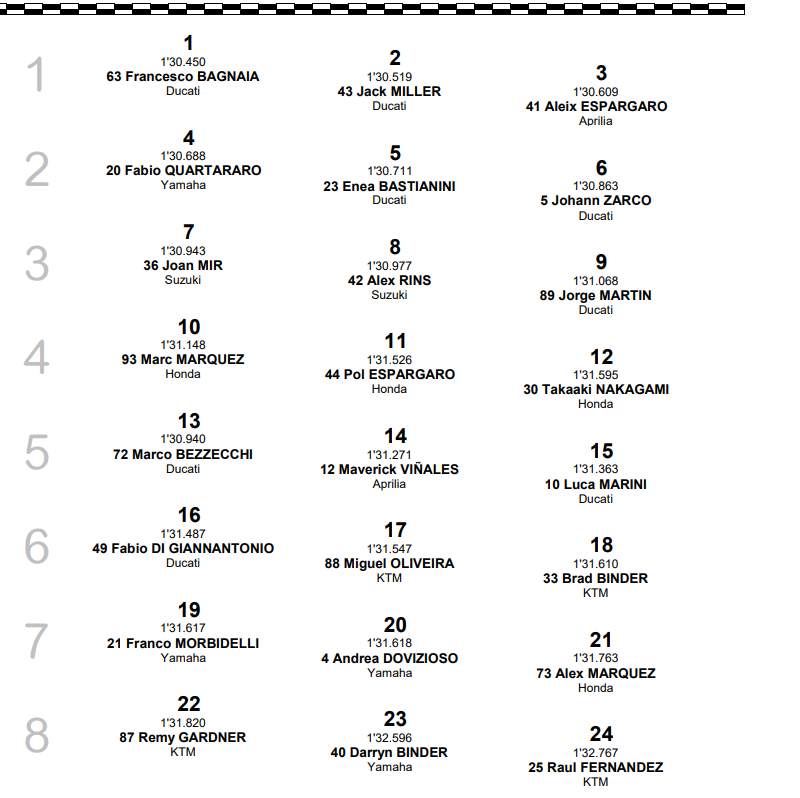 1

1
1'30.450
63 Francesco BAGNAIA
Ducati

2
1'30.519
43 Jack MILLER
Ducati

3
1'30.609
41 Aleix ESPARGARO
Aprilia

2

4
1'30.688
20 Fabio QUARTARARO
Yamaha

5
1'30.711
23 Enea BASTIANINI
Ducati

6
1'30.863
5 Johann ZARCO
Ducati

3

7
1'30.943
36 Joan MIR
Suzuki

8
1'30.977
42 Alex RINS
Suzuki

9
1'31.068
89 Jorge MARTIN
Ducati

4

10
1'31.148
93 Marc MARQUEZ
Honda

11
1'31.526
44 Pol ESPARGARO
Honda

12
1'31.595
30 Takaaki NAKAGAMI
Honda

5

13
1'30.940
72 Marco BEZZECCHI
Ducati

14
1'31.271
12 Maverick VIÑALES
Aprilia

15
1'31.363
10 Luca MARINI
Ducati

6

16
1'31.487
49 Fabio DI GIANNANTONIO
Ducati

17
1'31.547
88 Miguel OLIVEIRA
KTM

18
1'31.610
33 Brad BINDER
KTM

7

19
1'31.617
21 Franco MORBIDELLI
Yamaha

20
1'31.618
4 Andrea DOVIZIOSO
Yamaha

21
1'31.763
73 Alex MARQUEZ
Honda

8

22
1'31.820
87 Remy GARDNER
KTM

23
1'32.596
40 Darryn BINDER
Yamaha

24
1'32.767
25 Raul FERNANDEZ
KTM